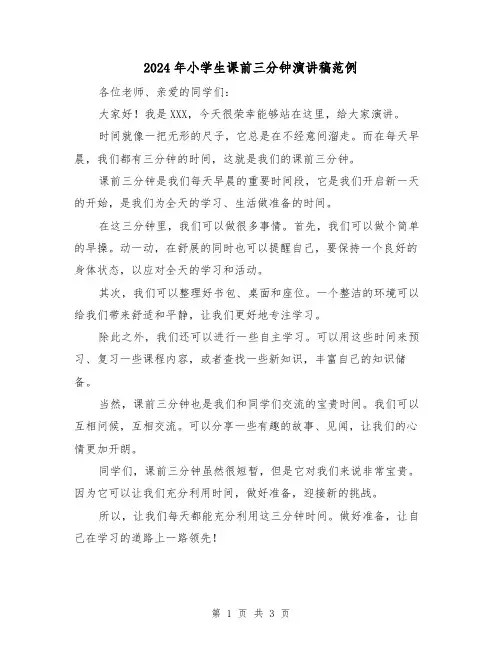 2024年小学生课前三分钟演讲稿范例

各位老师、亲爱的同学们：

大家好！我是XXX，今天很荣幸能够站在这里，给大家演讲。

时间就像一把无形的尺子，它总是在不经意间溜走。而在每天早晨，我们都有三分钟的时间，这就是我们的课前三分钟。

课前三分钟是我们每天早晨的重要时间段，它是我们开启新一天的开始，是我们为全天的学习、生活做准备的时间。

在这三分钟里，我们可以做很多事情。首先，我们可以做个简单的早操。动一动，在舒展的同时也可以提醒自己，要保持一个良好的身体状态，以应对全天的学习和活动。

其次，我们可以整理好书包、桌面和座位。一个整洁的环境可以给我们带来舒适和平静，让我们更好地专注学习。

除此之外，我们还可以进行一些自主学习。可以用这些时间来预习、复习一些课程内容，或者查找一些新知识，丰富自己的知识储备。

当然，课前三分钟也是我们和同学们交流的宝贵时间。我们可以互相问候，互相交流。可以分享一些有趣的故事、见闻，让我们的心情更加开朗。

同学们，课前三分钟虽然很短暂，但是它对我们来说非常宝贵。因为它可以让我们充分利用时间，做好准备，迎接新的挑战。

所以，让我们每天都能充分利用这三分钟时间。做好准备，让自己在学习的道路上一路领先！

第 1 页 共 3 页